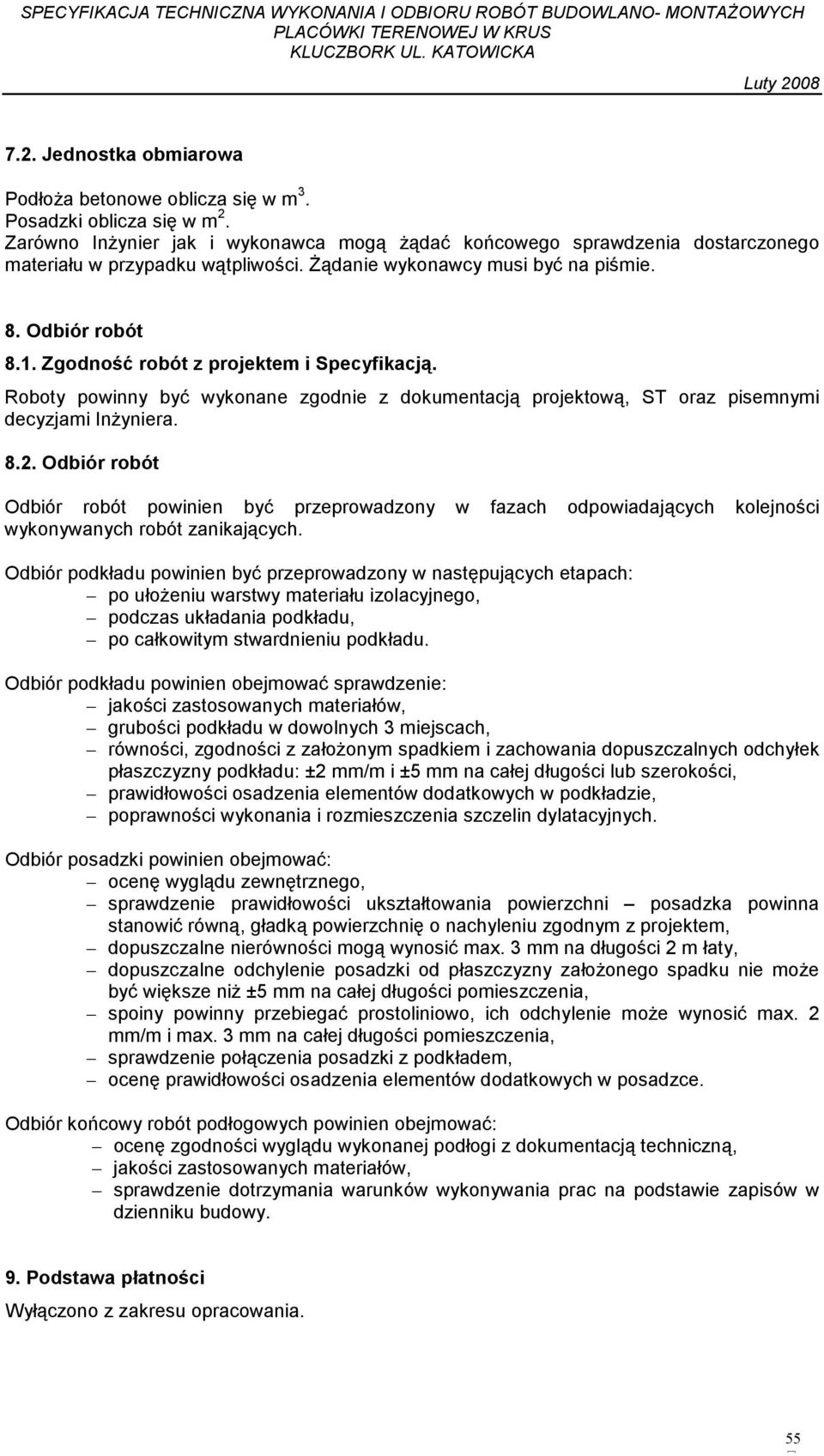 SPECYFIKACJA TECHNICZNA WYKONANIA I ODBIORU ROBÓT BUDOWLANO- MONTAŻOWYCH
PLACÓWKI TERENOWEJ W KRUS
KLUCZBORK UL. KATOWICKA

Luty 2008

7.2. Jednostka obmiarowa

Podłoża betonowe oblicza się w $m^3$.
Posadzki oblicza się w $m^2$.
Zarówno Inżynier jak i wykonawca mogą żądać końcowego sprawdzenia dostarczonego materiału w przypadku wątpliwości. Żądanie wykonawcy musi być na piśmie.

8. Odbiór robót

8.1. Zgodność robót z projektem i Specyfikacją.

Roboty powinny być wykonane zgodnie z dokumentacją projektową, ST oraz pisemnymi decyzjami Inżyniera.

8.2. Odbiór robót

Odbiór robót powinien być przeprowadzony w fazach odpowiadających kolejności wykonywanych robót zanikających.

Odbiór podkładu powinien być przeprowadzony w następujących etapach:
– po ułożeniu warstwy materiału izolacyjnego,
– podczas układania podkładu,
– po całkowitym stwardnieniu podkładu.

Odbiór podkładu powinien obejmować sprawdzenie:
– jakości zastosowanych materiałów,
– grubości podkładu w dowolnych 3 miejscach,
– równości, zgodności z założonym spadkiem i zachowania dopuszczalnych odchyłek płaszczyzny podkładu: ±2 mm/m i ±5 mm na całej długości lub szerokości,
– prawidłowości osadzenia elementów dodatkowych w podkładzie,
– poprawności wykonania i rozmieszczenia szczelin dylatacyjnych.

Odbiór posadzki powinien obejmować:
– ocenę wyglądu zewnętrznego,
– sprawdzenie prawidłowości ukształtowania powierzchni – posadzka powinna stanowić równą, gładką powierzchnię o nachyleniu zgodnym z projektem,
– dopuszczalne nierówności mogą wynosić max. 3 mm na długości 2 m łaty,
– dopuszczalne odchylenie posadzki od płaszczyzny założonego spadku nie może być większe niż ±5 mm na całej długości pomieszczenia,
– spoiny powinny przebiegać prostoliniowo, ich odchylenie może wynosić max. 2 mm/m i max. 3 mm na całej długości pomieszczenia,
– sprawdzenie połączenia posadzki z podkładem,
– ocenę prawidłowości osadzenia elementów dodatkowych w posadzce.

Odbiór końcowy robót podłogowych powinien obejmować:
– ocenę zgodności wyglądu wykonanej podłogi z dokumentacją techniczną,
– jakości zastosowanych materiałów,
– sprawdzenie dotrzymania warunków wykonywania prac na podstawie zapisów w dzienniku budowy.

9. Podstawa płatności

Wyłączono z zakresu opracowania.

55